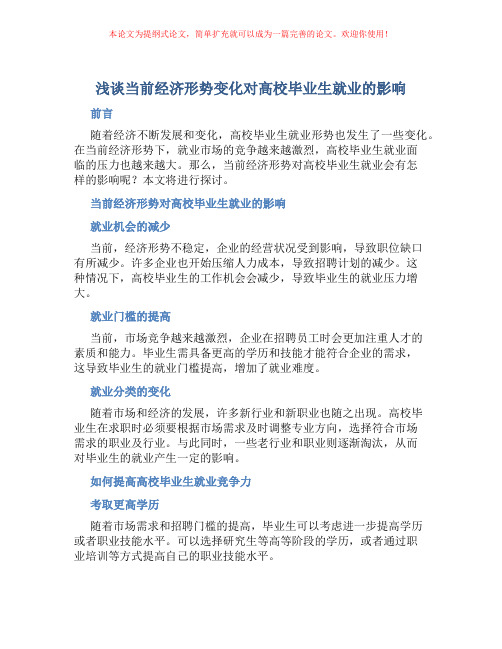 本论文为提纲式论文，简单扩充就可以成为一篇完善的论文。欢迎你使用！

浅谈当前经济形势变化对高校毕业生就业的影响

前言

随着经济不断发展和变化，高校毕业生就业形势也发生了一些变化。在当前经济形势下，就业市场的竞争越来越激烈，高校毕业生就业面临的压力也越来越大。那么，当前经济形势对高校毕业生就业会有怎样的影响呢？本文将进行探讨。

当前经济形势对高校毕业生就业的影响

就业机会的减少

当前，经济形势不稳定，企业的经营状况受到影响，导致职位缺口有所减少。许多企业也开始压缩人力成本，导致招聘计划的减少。这种情况下，高校毕业生的工作机会会减少，导致毕业生的就业压力增大。

就业门槛的提高

当前，市场竞争越来越激烈，企业在招聘员工时会更加注重人才的素质和能力。毕业生需具备更高的学历和技能才能符合企业的需求，这导致毕业生的就业门槛提高，增加了就业难度。

就业分类的变化

随着市场和经济的发展，许多新行业和新职业也随之出现。高校毕业生在求职时必须要根据市场需求及时调整专业方向，选择符合市场需求的职业及行业。与此同时，一些老行业和职业则逐渐淘汰，从而对毕业生的就业产生一定的影响。

如何提高高校毕业生就业竞争力

考取更高学历

随着市场需求和招聘门槛的提高，毕业生可以考虑进一步提高学历或者职业技能水平。可以选择研究生等高等阶段的学历，或者通过职业培训等方式提高自己的职业技能水平。